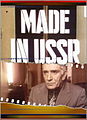 MADE IN USSR